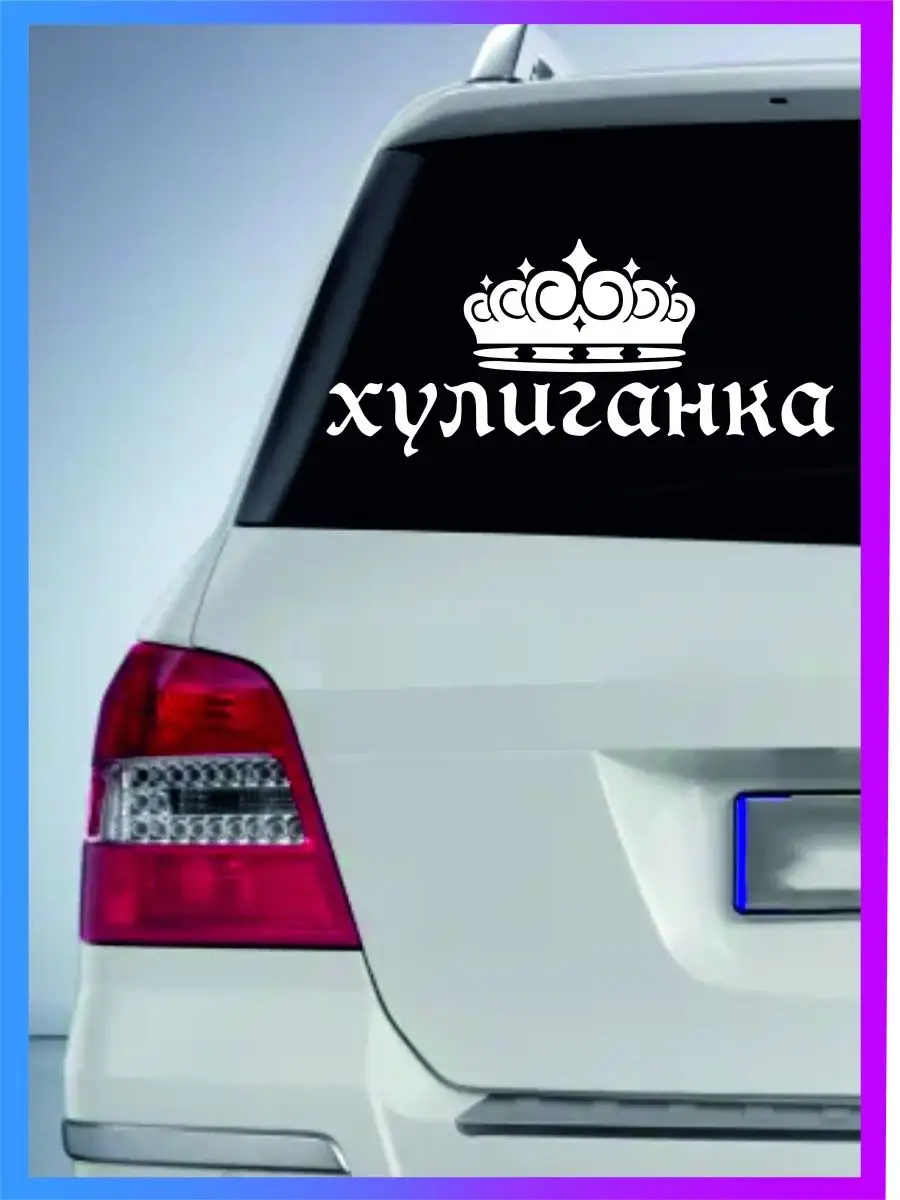 хулиганка